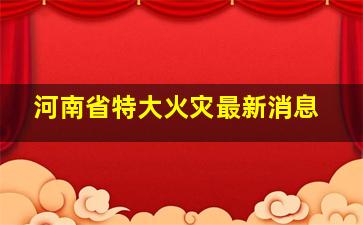 河南省特大火灾最新消息